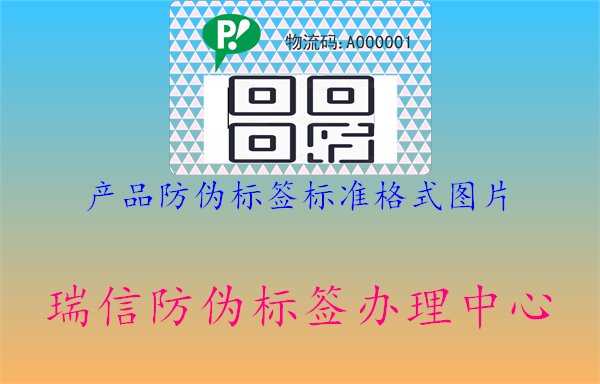 P!

物流码:A000001

产品防伪标签标准格式图片

瑞信防伪标签办理中心